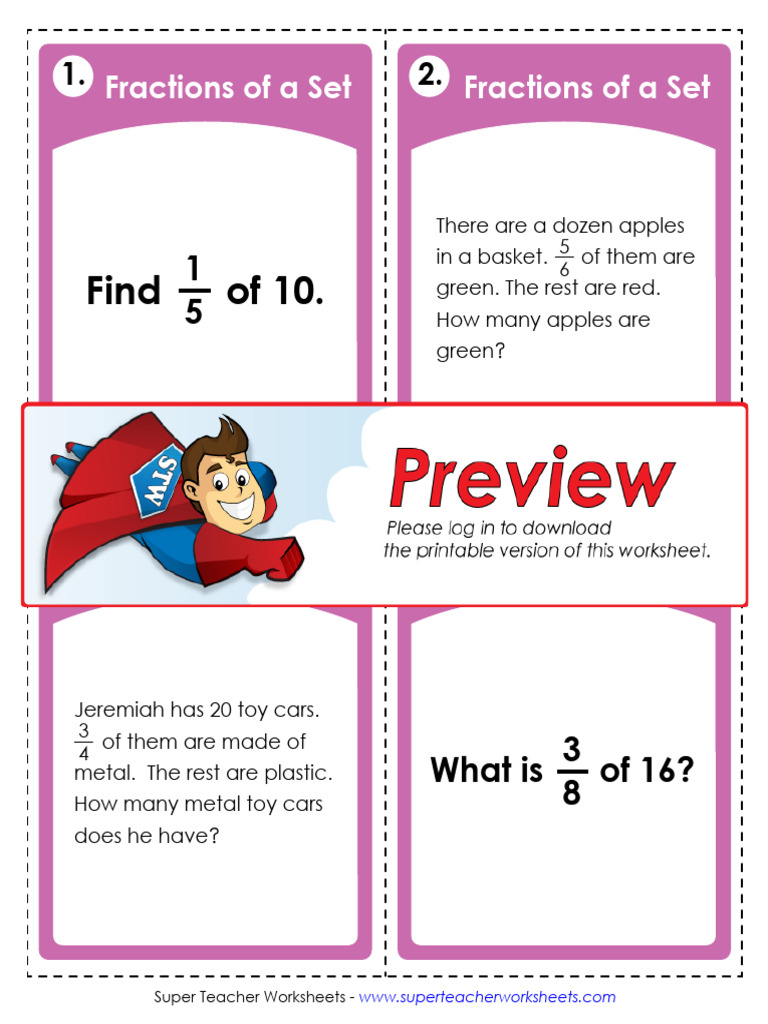 1. Fractions of a Set

Find $\frac{1}{5}$ of 10.

2. Fractions of a Set

There are a dozen apples in a basket. $\frac{5}{6}$ of them are green. The rest are red. How many apples are green?

STW

Preview

Please log in to download the printable version of this worksheet.

Jeremiah has 20 toy cars. $\frac{3}{4}$ of them are made of metal. The rest are plastic. How many metal toy cars does he have?

What is $\frac{3}{8}$ of 16?

Super Teacher Worksheets - www.superteacherworksheets.com